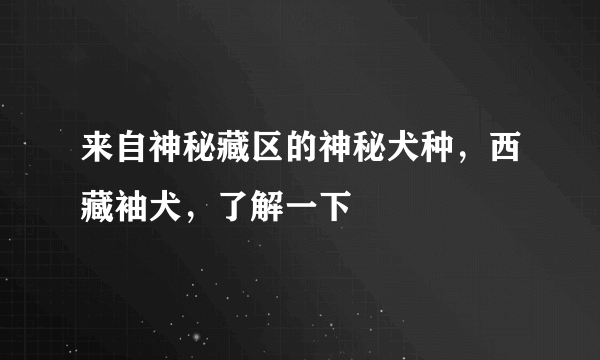 来自神秘藏区的神秘犬种，西藏袖犬，了解一下